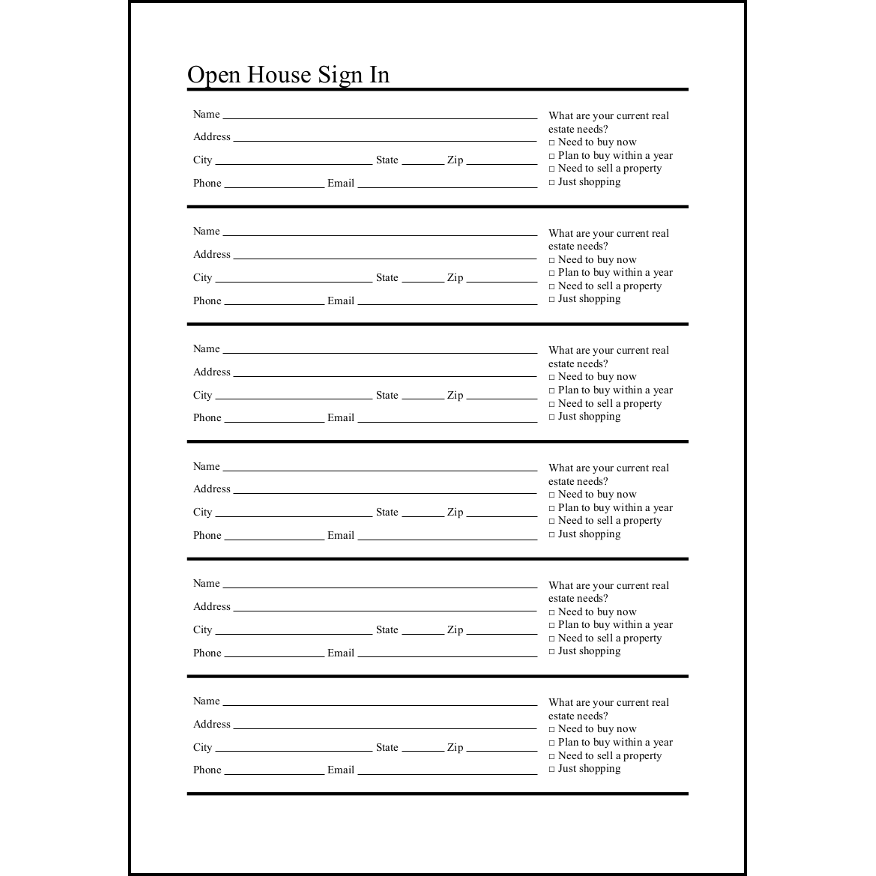 Open House Sign In

Name ____
Address ____
City ____ State ____ Zip ____
Phone ____ Email ____

What are your current real estate needs?
☐ Need to buy now
☐ Plan to buy within a year
☐ Need to sell a property
☐ Just shopping

Name ____
Address ____
City ____ State ____ Zip ____
Phone ____ Email ____

What are your current real estate needs?
☐ Need to buy now
☐ Plan to buy within a year
☐ Need to sell a property
☐ Just shopping

Name ____
Address ____
City ____ State ____ Zip ____
Phone ____ Email ____

What are your current real estate needs?
☐ Need to buy now
☐ Plan to buy within a year
☐ Need to sell a property
☐ Just shopping

Name ____
Address ____
City ____ State ____ Zip ____
Phone ____ Email ____

What are your current real estate needs?
☐ Need to buy now
☐ Plan to buy within a year
☐ Need to sell a property
☐ Just shopping

Name ____
Address ____
City ____ State ____ Zip ____
Phone ____ Email ____

What are your current real estate needs?
☐ Need to buy now
☐ Plan to buy within a year
☐ Need to sell a property
☐ Just shopping

Name ____
Address ____
City ____ State ____ Zip ____
Phone ____ Email ____

What are your current real estate needs?
☐ Need to buy now
☐ Plan to buy within a year
☐ Need to sell a property
☐ Just shopping